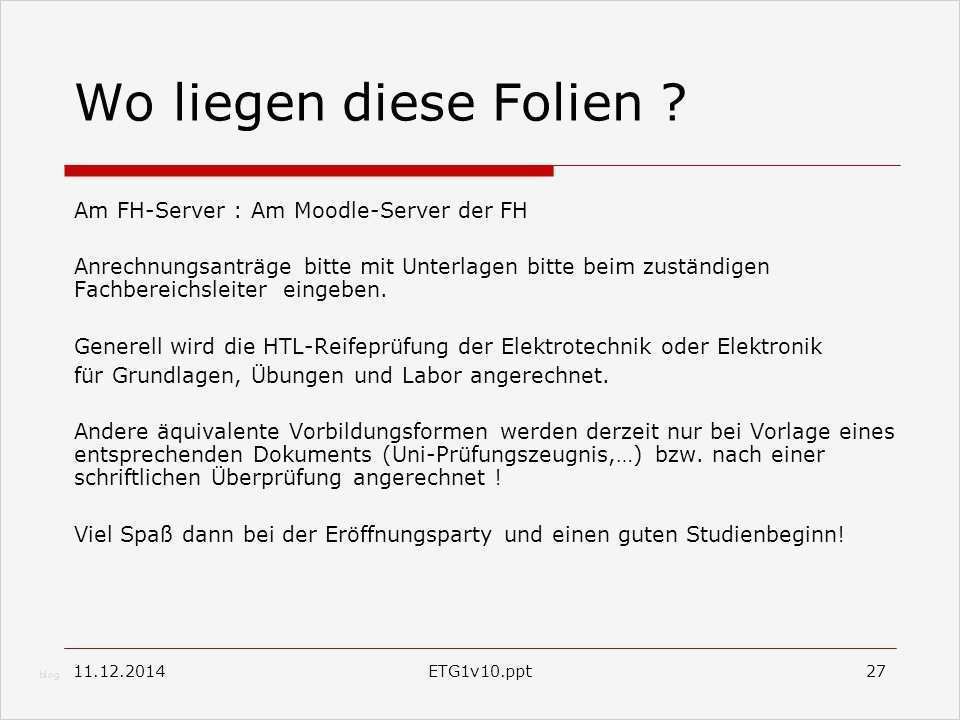 Wo liegen diese Folien ?

Am FH-Server : Am Moodle-Server der FH

Anrechnungsanträge bitte mit Unterlagen bitte beim zuständigen Fachbereichsleiter eingeben.

Generell wird die HTL-Reifeprüfung der Elektrotechnik oder Elektronik für Grundlagen, Übungen und Labor angerechnet.

Andere äquivalente Vorbildungsformen werden derzeit nur bei Vorlage eines entsprechenden Dokuments (Uni-Prüfungszeugnis,…) bzw. nach einer schriftlichen Überprüfung angerechnet !

Viel Spaß dann bei der Eröffnungsparty und einen guten Studienbeginn!

11.12.2014 ETG1v10.ppt 27